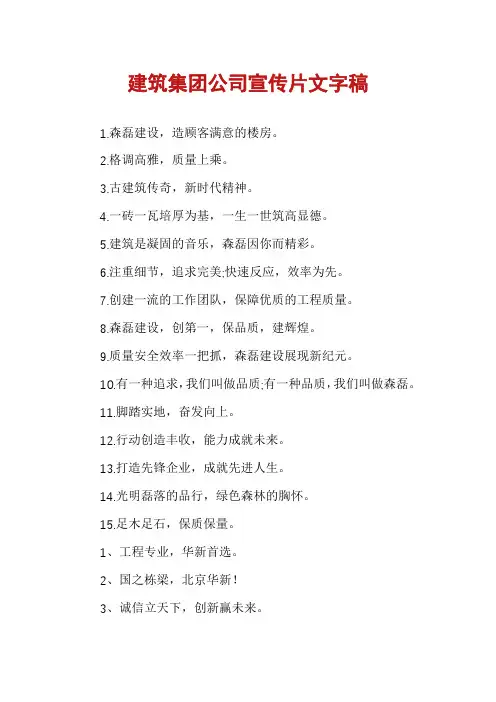 建筑集团公司宣传片文字稿

1.森磊建设，造顾客满意的楼房。

2.格调高雅，质量上乘。

3.古建筑传奇，新时代精神。

4.一砖一瓦培厚为基，一生一世筑高显德。

5.建筑是凝固的音乐，森磊因你而精彩。

6.注重细节，追求完美;快速反应，效率为先。

7.创建一流的工作团队，保障优质的工程质量。

8.森磊建设，创第一，保品质，建辉煌。

9.质量安全效率一把抓，森磊建设展现新纪元。

10.有一种追求，我们叫做品质;有一种品质，我们叫做森磊。

11.脚踏实地，奋发向上。

12.行动创造丰收，能力成就未来。

13.打造先锋企业，成就先进人生。

14.光明磊落的品行，绿色森林的胸怀。

15.足木足石，保质保量。

1、工程专业，华新首选。

2、国之栋梁，北京华新！

3、诚信立天下，创新赢未来。